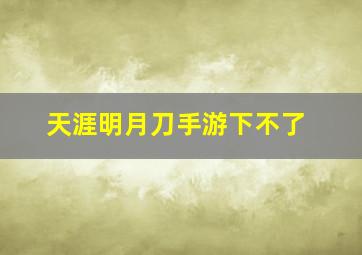 天涯明月刀手游下不了